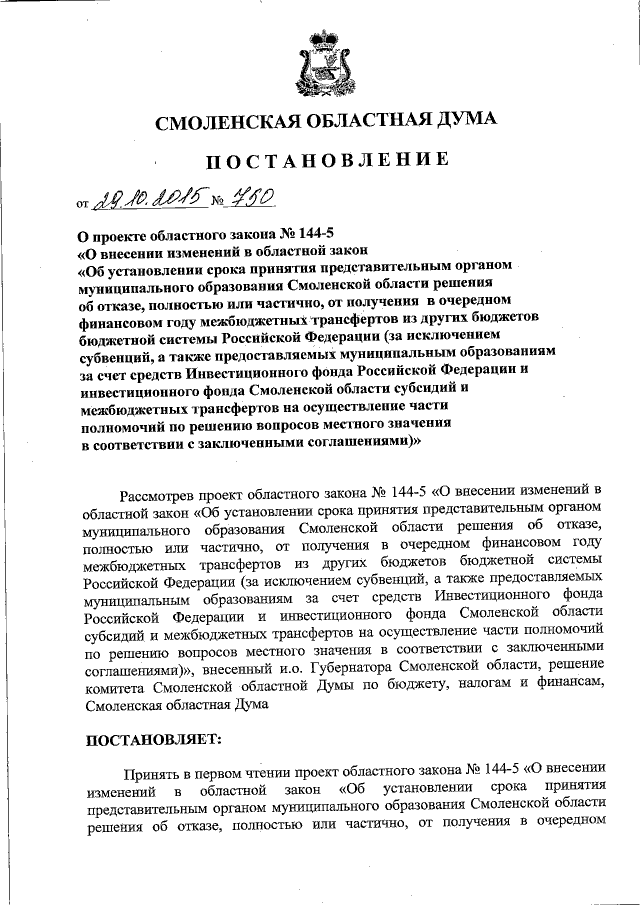 СМОЛЕНСКАЯ ОБЛАСТНАЯ ДУМА

ПОСТАНОВЛЕНИЕ

от 29.10.2015 № 750

О проекте областного закона № 144-5 «О внесении изменений в областной закон «Об установлении срока принятия представительным органом муниципального образования Смоленской области решения об отказе, полностью или частично, от получения в очередном финансовом году межбюджетных трансфертов из других бюджетов бюджетной системы Российской Федерации (за исключением субвенций, а также предоставляемых муниципальным образованиям за счет средств Инвестиционного фонда Российской Федерации и инвестиционного фонда Смоленской области субсидий и межбюджетных трансфертов на осуществление части полномочий по решению вопросов местного значения в соответствии с заключенными соглашениями)»

Рассмотрев проект областного закона № 144-5 «О внесении изменений в областной закон «Об установлении срока принятия представительным органом муниципального образования Смоленской области решения об отказе, полностью или частично, от получения в очередном финансовом году межбюджетных трансфертов из других бюджетов бюджетной системы Российской Федерации (за исключением субвенций, а также предоставляемых муниципальным образованиям за счет средств Инвестиционного фонда Российской Федерации и инвестиционного фонда Смоленской области субсидий и межбюджетных трансфертов на осуществление части полномочий по решению вопросов местного значения в соответствии с заключенными соглашениями)», внесенный и.о. Губернатора Смоленской области, решение комитета Смоленской областной Думы по бюджету, налогам и финансам, Смоленская областная Дума

ПОСТАНОВЛЯЕТ:

Принять в первом чтении проект областного закона № 144-5 «О внесении изменений в областной закон «Об установлении срока принятия представительным органом муниципального образования Смоленской области решения об отказе, полностью или частично, от получения в очередном